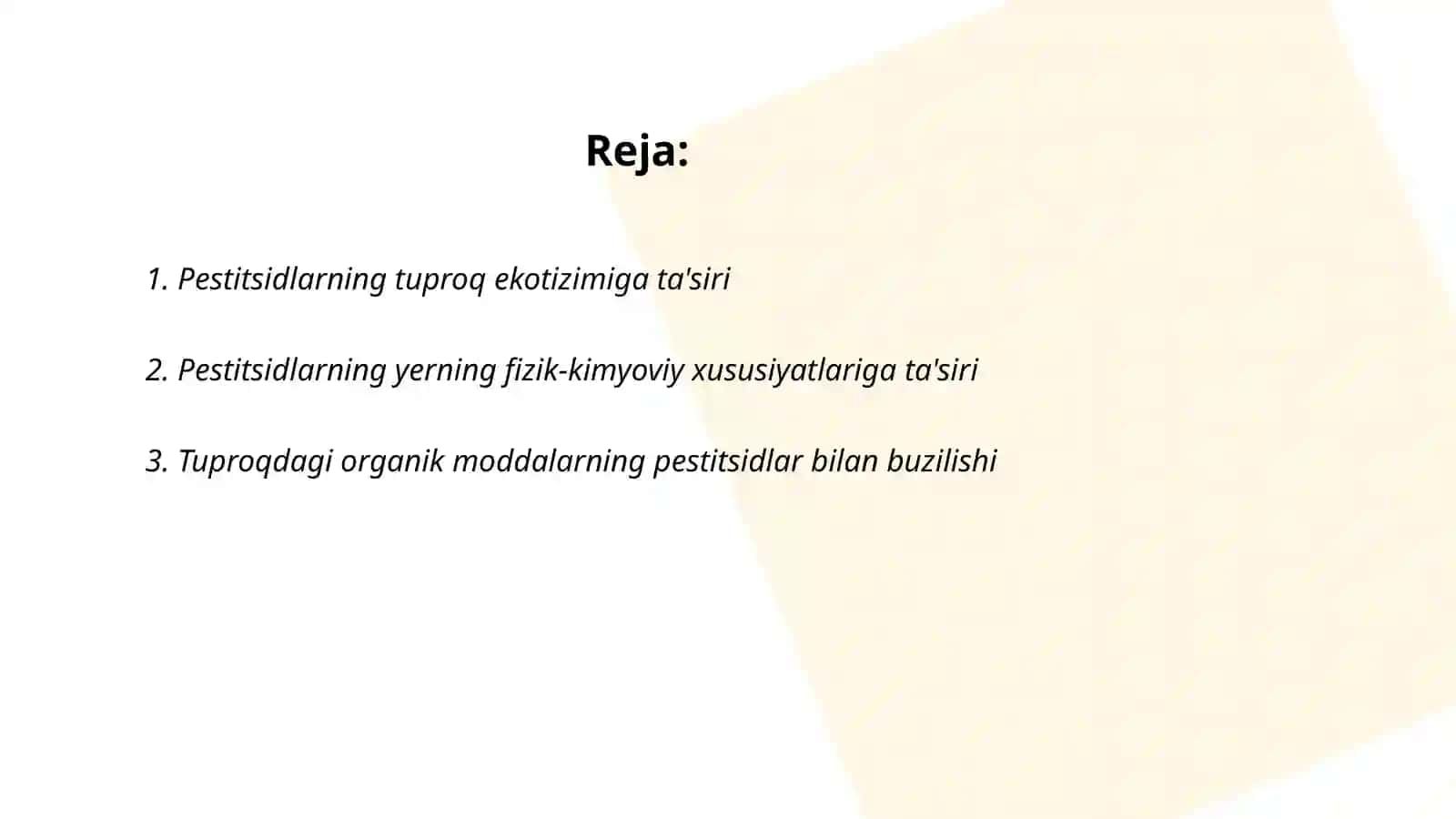 Reja:

1. Pestitsidlarning tuproq ekotizimiga ta'siri

2. Pestitsidlarning yerning fizik-kimyoviy xususiyatlariga ta'siri

3. Tuproqdagi organik moddalarning pestitsidlar bilan buzilishi